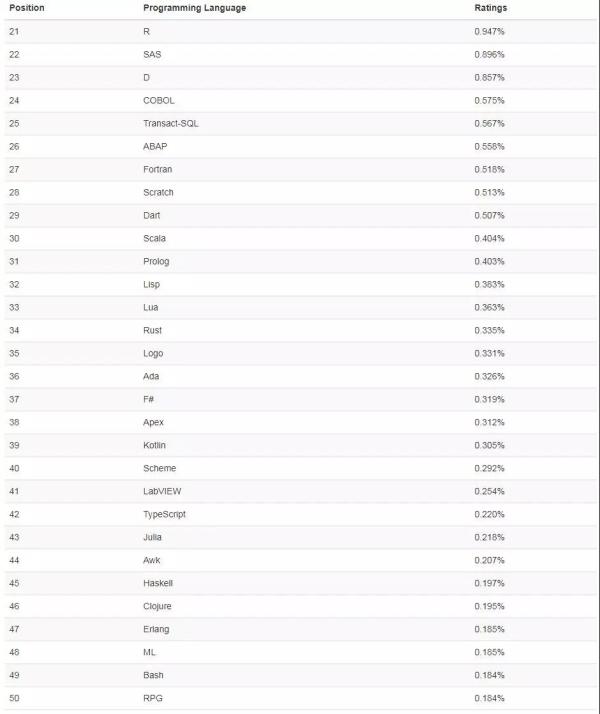 | Position | Programming Language | Ratings |
|---|---|---|
| 21 | R | 0.947% |
| 22 | SAS | 0.896% |
| 23 | D | 0.857% |
| 24 | COBOL | 0.575% |
| 25 | Transact-SQL | 0.567% |
| 26 | ABAP | 0.558% |
| 27 | Fortran | 0.518% |
| 28 | Scratch | 0.513% |
| 29 | Dart | 0.507% |
| 30 | Scala | 0.404% |
| 31 | Prolog | 0.403% |
| 32 | Lisp | 0.363% |
| 33 | Lua | 0.363% |
| 34 | Rust | 0.335% |
| 35 | Logo | 0.331% |
| 36 | Ada | 0.326% |
| 37 | F# | 0.319% |
| 38 | Apex | 0.312% |
| 39 | Kotlin | 0.305% |
| 40 | Scheme | 0.292% |
| 41 | LabVIEW | 0.254% |
| 42 | TypeScript | 0.220% |
| 43 | Julia | 0.218% |
| 44 | Awk | 0.207% |
| 45 | Haskell | 0.197% |
| 46 | Clojure | 0.195% |
| 47 | Erlang | 0.185% |
| 48 | ML | 0.185% |
| 49 | Bash | 0.184% |
| 50 | RPG | 0.184% |